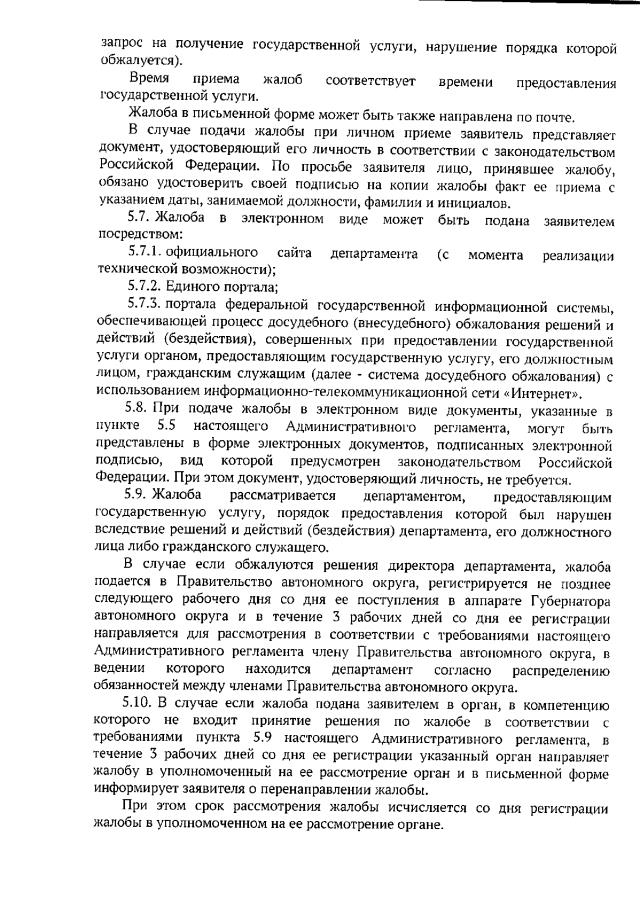 запрос на получение государственной услуги, нарушение порядка которой обжалуется).

Время приема жалоб соответствует времени предоставления государственной услуги.

Жалоба в письменной форме может быть также направлена по почте.

В случае подачи жалобы при личном приеме заявитель представляет документ, удостоверяющий его личность в соответствии с законодательством Российской Федерации. По просьбе заявителя лицо, принявшее жалобу, обязано удостоверить своей подписью на копии жалобы факт ее приема с указанием даты, занимаемой должности, фамилии и инициалов.

5.7. Жалоба в электронном виде может быть подана заявителем посредством:

5.7.1. официального сайта департамента (с момента реализации технической возможности);

5.7.2. Единого портала;

5.7.3. портала федеральной государственной информационной системы, обеспечивающей процесс досудебного (внесудебного) обжалования решений и действий (бездействия), совершенных при предоставлении государственной услуги органом, предоставляющим государственную услугу, его должностным лицом, гражданским служащим (далее - система досудебного обжалования) с использованием информационно-телекоммуникационной сети «Интернет».

5.8. При подаче жалобы в электронном виде документы, указанные в пункте 5.5 настоящего Административного регламента, могут быть представлены в форме электронных документов, подписанных электронной подписью, вид которой предусмотрен законодательством Российской Федерации. При этом документ, удостоверяющий личность, не требуется.

5.9. Жалоба рассматривается департаментом, предоставляющим государственную услугу, порядок предоставления которой был нарушен вследствие решений и действий (бездействия) департамента, его должностного лица либо гражданского служащего.

В случае если обжалуются решения директора департамента, жалоба подается в Правительство автономного округа, регистрируется не позднее следующего рабочего дня со дня ее поступления в аппарате Губернатора автономного округа и в течение 3 рабочих дней со дня ее регистрации направляется для рассмотрения в соответствии с требованиями настоящего Административного регламента члену Правительства автономного округа, в ведении которого находится департамент согласно распределению обязанностей между членами Правительства автономного округа.

5.10. В случае если жалоба подана заявителем в орган, в компетенцию которого не входит принятие решения по жалобе в соответствии с требованиями пункта 5.9 настоящего Административного регламента, в течение 3 рабочих дней со дня ее регистрации указанный орган направляет жалобу в уполномоченный на ее рассмотрение орган и в письменной форме информирует заявителя о перенаправлении жалобы.

При этом срок рассмотрения жалобы исчисляется со дня регистрации жалобы в уполномоченном на ее рассмотрение органе.